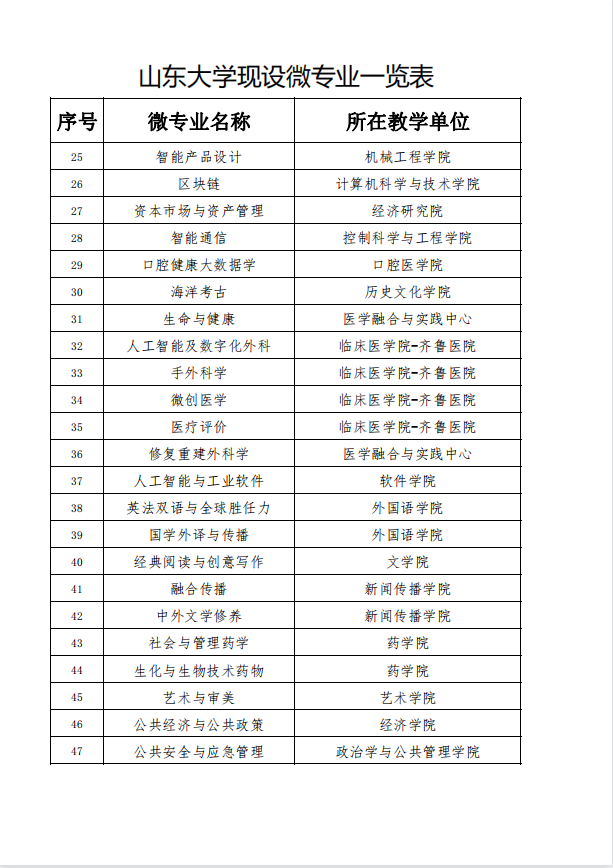 山东大学现设微专业一览表

| 序号 | 微专业名称 | 所在教学单位 |
|---|---|---|
| 25 | 智能产品设计 | 机械工程学院 |
| 26 | 区块链 | 计算机科学与技术学院 |
| 27 | 资本市场与资产管理 | 经济研究院 |
| 28 | 智能通信 | 控制科学与工程学院 |
| 29 | 口腔健康大数据学 | 口腔医学院 |
| 30 | 海洋考古 | 历史文化学院 |
| 31 | 生命与健康 | 医学融合与实践中心 |
| 32 | 人工智能及数字化外科 | 临床医学院-齐鲁医院 |
| 33 | 手外科学 | 临床医学院-齐鲁医院 |
| 34 | 微创医学 | 临床医学院-齐鲁医院 |
| 35 | 医疗评价 | 临床医学院-齐鲁医院 |
| 36 | 修复重建外科学 | 医学融合与实践中心 |
| 37 | 人工智能与工业软件 | 软件学院 |
| 38 | 英法双语与全球胜任力 | 外国语学院 |
| 39 | 国学外译与传播 | 外国语学院 |
| 40 | 经典阅读与创意写作 | 文学院 |
| 41 | 融合传播 | 新闻传播学院 |
| 42 | 中外文学修养 | 新闻传播学院 |
| 43 | 社会与管理药学 | 药学院 |
| 44 | 生化与生物技术药物 | 药学院 |
| 45 | 艺术与审美 | 艺术学院 |
| 46 | 公共经济与公共政策 | 经济学院 |
| 47 | 公共安全与应急管理 | 政治学与公共管理学院 |